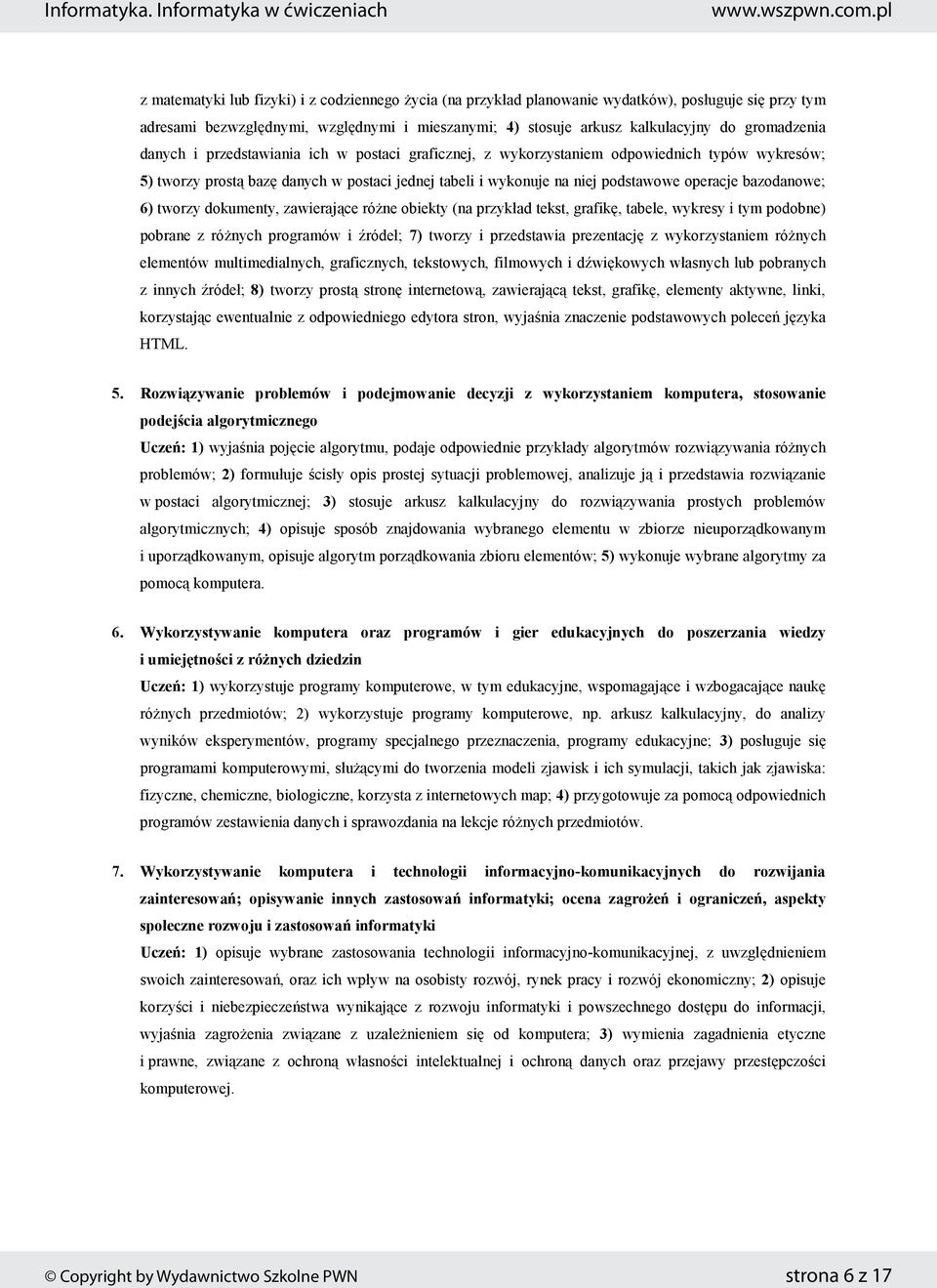 Informatyka. Informatyka w ćwiczeniach www.wszpwn.com.pl

z matematyki lub fizyki) i z codziennego życia (na przykład planowanie wydatków), posługuje się przy tym adresami bezwzględnymi, względnymi i mieszanymi; 4) stosuje arkusz kalkulacyjny do gromadzenia danych i przedstawiania ich w postaci graficznej, z wykorzystaniem odpowiednich typów wykresów; 5) tworzy prostą bazę danych w postaci jednej tabeli i wykonuje na niej podstawowe operacje bazodanowe; 6) tworzy dokumenty, zawierające różne obiekty (na przykład tekst, grafikę, tabele, wykresy i tym podobne) pobrane z różnych programów i źródeł; 7) tworzy i przedstawia prezentację z wykorzystaniem różnych elementów multimedialnych, graficznych, tekstowych, filmowych i dźwiękowych własnych lub pobranych z innych źródeł; 8) tworzy prostą stronę internetową, zawierającą tekst, grafikę, elementy aktywne, linki, korzystając ewentualnie z odpowiedniego edytora stron, wyjaśnia znaczenie podstawowych poleceń języka HTML.

5. Rozwiązywanie problemów i podejmowanie decyzji z wykorzystaniem komputera, stosowanie podejścia algorytmicznego

Uczeń: 1) wyjaśnia pojęcie algorytmu, podaje odpowiednie przykłady algorytmów rozwiązywania różnych problemów; 2) formułuje ścisły opis prostej sytuacji problemowej, analizuje ją i przedstawia rozwiązanie w postaci algorytmicznej; 3) stosuje arkusz kalkulacyjny do rozwiązywania prostych problemów algorytmicznych; 4) opisuje sposób znajdowania wybranego elementu w zbiorze nieuporządkowanym i uporządkowanym, opisuje algorytm porządkowania zbioru elementów; 5) wykonuje wybrane algorytmy za pomocą komputera.

6. Wykorzystywanie komputera oraz programów i gier edukacyjnych do poszerzania wiedzy i umiejętności z różnych dziedzin

Uczeń: 1) wykorzystuje programy komputerowe, w tym edukacyjne, wspomagające i wzbogacające naukę różnych przedmiotów; 2) wykorzystuje programy komputerowe, np. arkusz kalkulacyjny, do analizy wyników eksperymentów, programy specjalnego przeznaczenia, programy edukacyjne; 3) posługuje się programami komputerowymi, służącymi do tworzenia modeli zjawisk i ich symulacji, takich jak zjawiska: fizyczne, chemiczne, biologiczne, korzysta z internetowych map; 4) przygotowuje za pomocą odpowiednich programów zestawienia danych i sprawozdania na lekcje różnych przedmiotów.

7. Wykorzystywanie komputera i technologii informacyjno-komunikacyjnych do rozwijania zainteresowań; opisywanie innych zastosowań informatyki; ocena zagrożeń i ograniczeń, aspekty społeczne rozwoju i zastosowań informatyki

Uczeń: 1) opisuje wybrane zastosowania technologii informacyjno-komunikacyjnej, z uwzględnieniem swoich zainteresowań, oraz ich wpływ na osobisty rozwój, rynek pracy i rozwój ekonomiczny; 2) opisuje korzyści i niebezpieczeństwa wynikające z rozwoju informatyki i powszechnego dostępu do informacji, wyjaśnia zagrożenia związane z uzależnieniem się od komputera; 3) wymienia zagadnienia etyczne i prawne, związane z ochroną własności intelektualnej i ochroną danych oraz przejawy przestępczości komputerowej.

© Copyright by Wydawnictwo Szkolne PWN strona 6 z 17